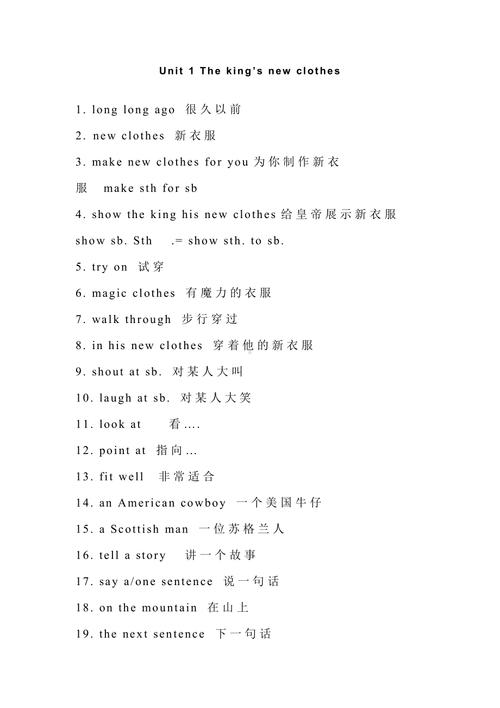 Unit 1 The king's new clothes

1. long long ago 很久以前

2. new clothes 新衣服

3. make new clothes for you 为你制作新衣服 make sth for sb

4. show the king his new clothes 给皇帝展示新衣服 show sb. Sth .= show sth. to sb.

5. try on 试穿

6. magic clothes 有魔力的衣服

7. walk through 步行穿过

8. in his new clothes 穿着他的新衣服

9. shout at sb. 对某人大叫

10. laugh at sb. 对某人大笑

11. look at 看….

12. point at 指向…

13. fit well 非常适合

14. an American cowboy 一个美国牛仔

15. a Scottish man 一位苏格兰人

16. tell a story 讲一个故事

17. say a/one sentence 说一句话

18. on the mountain 在山上

19. the next sentence 下一句话